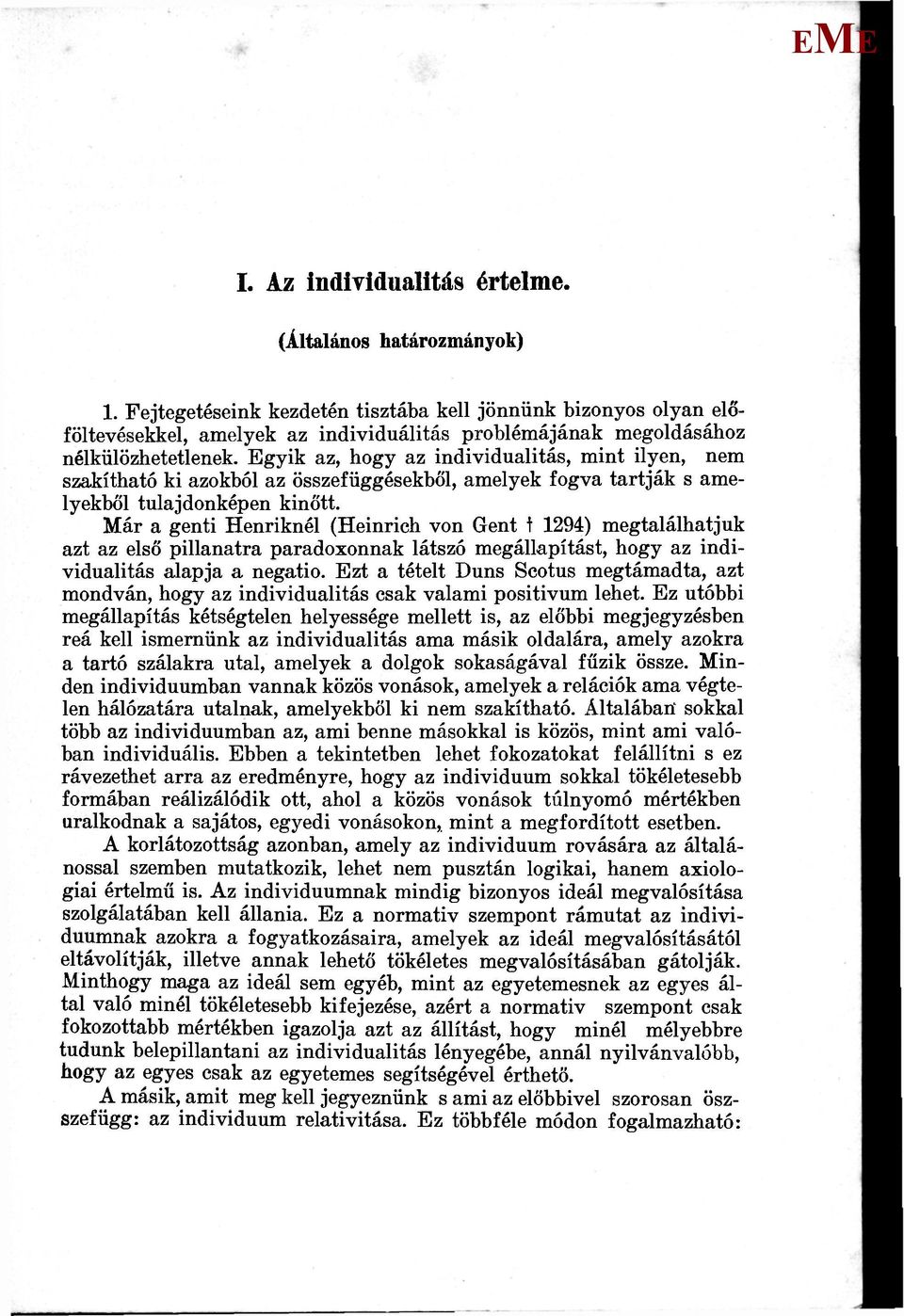 EME

I. Az individualitás értelme.

(Általános határozmányok)

1. Fejtegetéseink kezdetén tisztába kell jönnünk bizonyos olyan előföltevésekkel, amelyek az individuálitás problémájának megoldásához nélkülözhetetlenek. Egyik az, hogy az individualitás, mint ilyen, nem szakítható ki azokból az összefüggésekből, amelyek fogva tartják s amelyekből tulajdonképen kinőtt.

Már a genti Henriknél (Heinrich von Gent † 1294) megtalálhatjuk azt az első pillanatra paradoxonnak látszó megállapítást, hogy az individualitás alapja a negatio. Ezt a tételt Duns Scotus megtámadta, azt mondván, hogy az individualitás csak valami positivum lehet. Ez utóbbi megállapítás kétségtelen helyessége mellett is, az előbbi megjegyzésben reá kell ismernünk az individualitás ama másik oldalára, amely azokra a tartó szálakra utal, amelyek a dolgok sokaságával fűzik össze. Minden individuumban vannak közös vonások, amelyek a relációk ama végtelen hálózatára utalnak, amelyekből ki nem szakítható. Általában sokkal több az individuumban az, ami benne másokkal is közös, mint ami valóban individuális. Ebben a tekintetben lehet fokozatokat felállítni s ez rávezethet arra az eredményre, hogy az individuum sokkal tökéletesebb formában reálizálódik ott, ahol a közös vonások túlnyomó mértékben uralkodnak a sajátos, egyedi vonásokon, mint a megfordított esetben.

A korlátozottság azonban, amely az individuum rovására az általánossal szemben mutatkozik, lehet nem pusztán logikai, hanem axiologiai értelmű is. Az individuumnak mindig bizonyos ideál megvalósítása szolgálatában kell állania. Ez a normativ szempont rámutat az individuumnak azokra a fogyatkozásaira, amelyek az ideál megvalósításától eltávolítják, illetve annak lehető tökéletes megvalósításában gátolják. Minthogy maga az ideál sem egyéb, mint az egyetemesnek az egyes által való minél tökéletesebb kifejezése, azért a normativ szempont csak fokozottabb mértékben igazolja azt az állítást, hogy minél mélyebbre tudunk belepillantani az individualitás lényegébe, annál nyilvánvalóbb, hogy az egyes csak az egyetemes segítségével érthető.

A másik, amit meg kell jegyeznünk s ami az előbbivel szorosan összefügg: az individuum relativitása. Ez többféle módon fogalmazható: